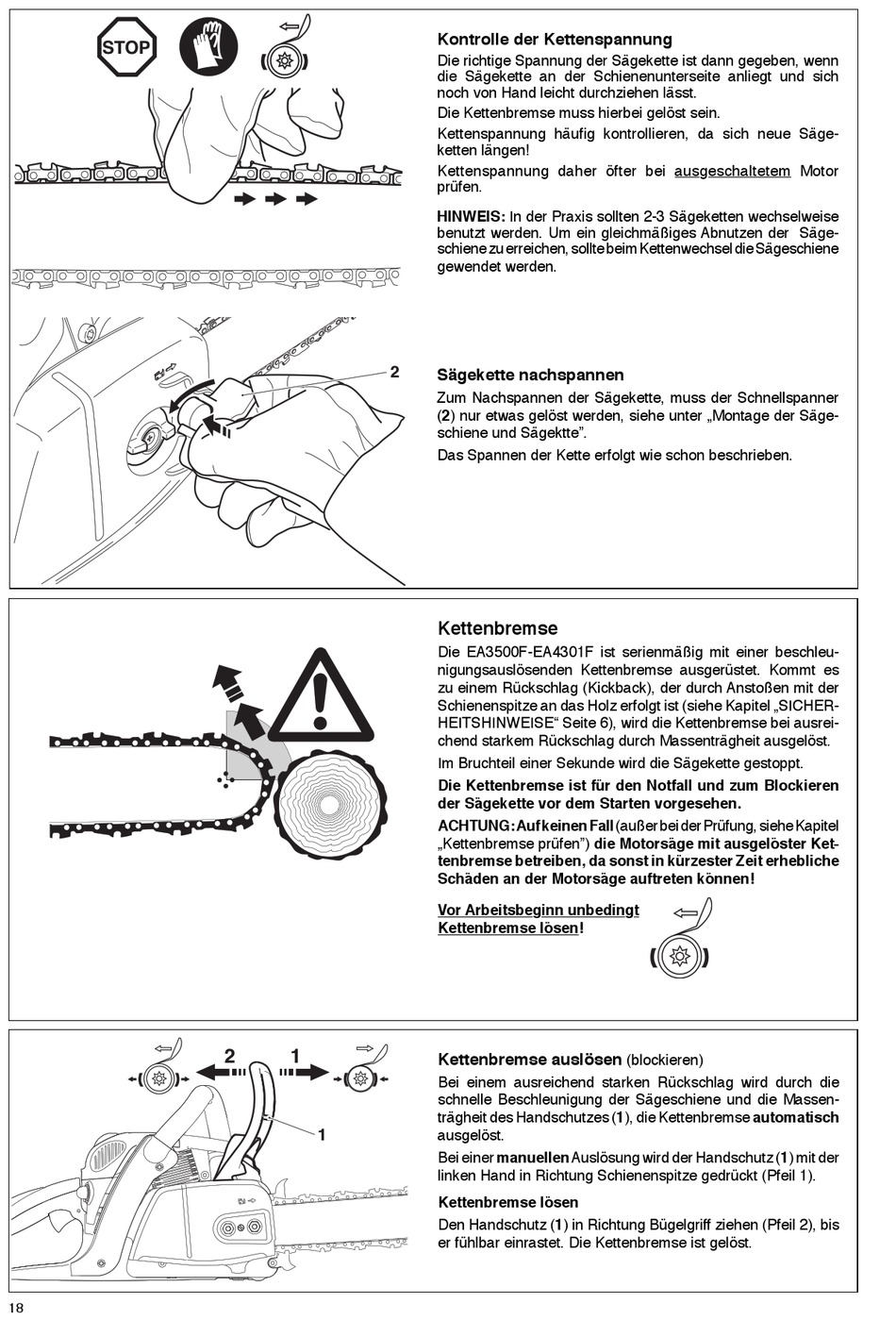 STOP

Kontrolle der Kettenspannung

Die richtige Spannung der Sägekette ist dann gegeben, wenn die Sägekette an der Schienenunterseite anliegt und sich noch von Hand leicht durchziehen lässt.

Die Kettenbremse muss hierbei gelöst sein.

Kettenspannung häufig kontrollieren, da sich neue Sägeketten längen!

Kettenspannung daher öfter bei ausgeschaltetem Motor prüfen.

HINWEIS: In der Praxis sollten 2-3 Sägeketten wechselweise benutzt werden. Um ein gleichmäßiges Abnutzen der Sägeschiene zu erreichen, sollte beim Kettenwechsel die Sägeschiene gewendet werden.

2

Sägekette nachspannen

Zum Nachspannen der Sägekette, muss der Schnellspanner (2) nur etwas gelöst werden, siehe unter „Montage der Sägeschiene und Sägektte".

Das Spannen der Kette erfolgt wie schon beschrieben.

Kettenbremse

Die EA3500F-EA4301F ist serienmäßig mit einer beschleunigungsauslösenden Kettenbremse ausgerüstet. Kommt es zu einem Rückschlag (Kickback), der durch Anstoßen mit der Schienenspitze an das Holz erfolgt ist (siehe Kapitel „SICHERHEITSHINWEISE" Seite 6), wird die Kettenbremse bei ausreichend starkem Rückschlag durch Massenträgheit ausgelöst.

Im Bruchteil einer Sekunde wird die Sägekette gestoppt.

Die Kettenbremse ist für den Notfall und zum Blockieren der Sägekette vor dem Starten vorgesehen.

ACHTUNG: Auf keinen Fall (außer bei der Prüfung, siehe Kapitel „Kettenbremse prüfen") die Motorsäge mit ausgelöster Kettenbremse betreiben, da sonst in kürzester Zeit erhebliche Schäden an der Motorsäge auftreten können!

Vor Arbeitsbeginn unbedingt Kettenbremse lösen!

2 1

1

Kettenbremse auslösen (blockieren)

Bei einem ausreichend starken Rückschlag wird durch die schnelle Beschleunigung der Sägeschiene und die Massenträgheit des Handschutzes (1), die Kettenbremse automatisch ausgelöst.

Bei einer manuellen Auslösung wird der Handschutz (1) mit der linken Hand in Richtung Schienenspitze gedrückt (Pfeil 1).

Kettenbremse lösen

Den Handschutz (1) in Richtung Bügelgriff ziehen (Pfeil 2), bis er fühlbar einrastet. Die Kettenbremse ist gelöst.

18